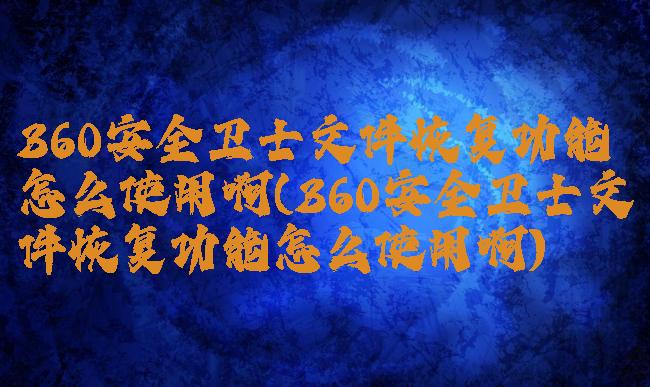 360安全卫士文件恢复功能怎么使用啊(360安全卫士文件恢复功能怎么使用啊)